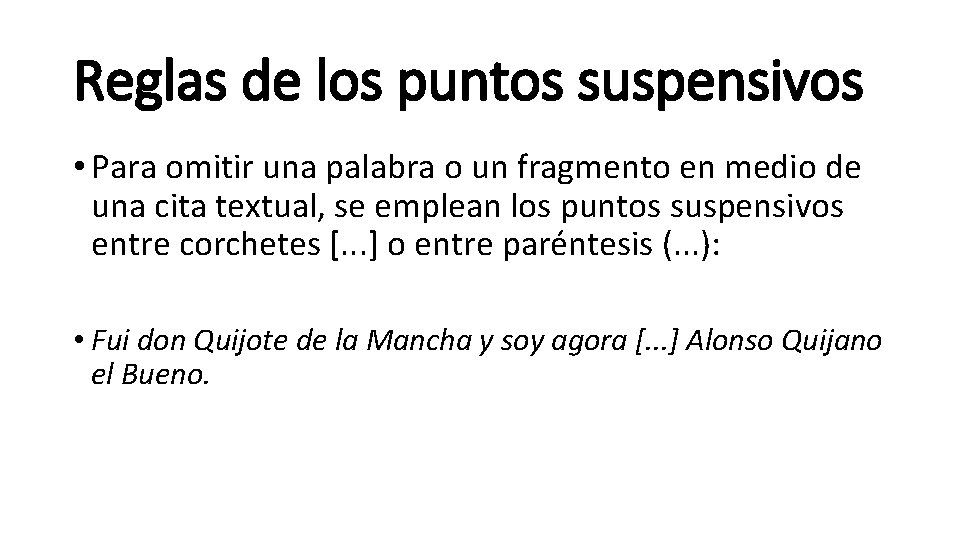 Reglas de los puntos suspensivos

• Para omitir una palabra o un fragmento en medio de una cita textual, se emplean los puntos suspensivos entre corchetes [...] o entre paréntesis (...):

• Fui don Quijote de la Mancha y soy agora [...] Alonso Quijano el Bueno.